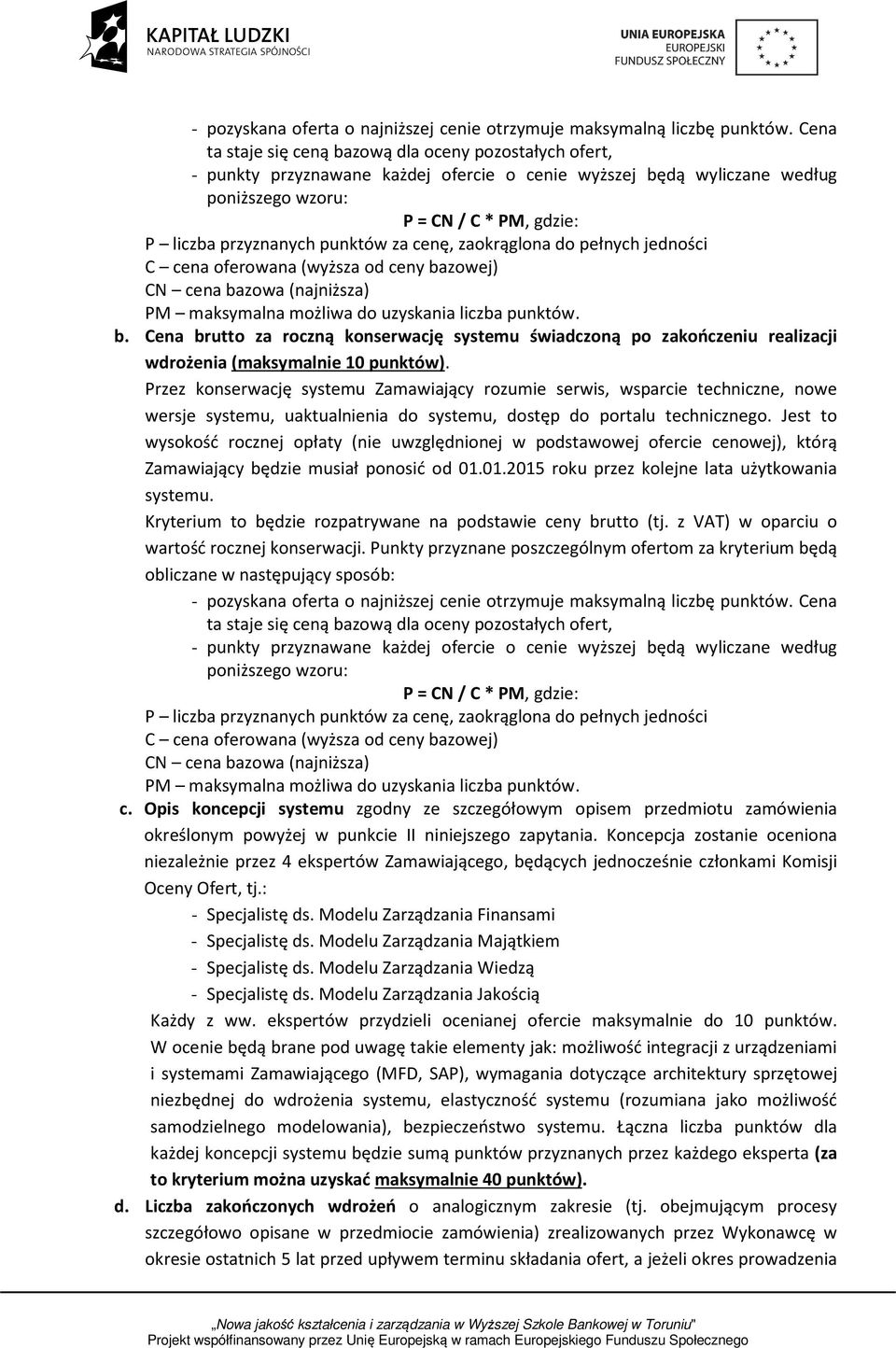 KAPITAŁ LUDZKI
NARODOWA STRATEGIA SPÓJNOŚCI

UNIA EUROPEJSKA
EUROPEJSKI
FUNDUSZ SPOŁECZNY

- pozyskana oferta o najniższej cenie otrzymuje maksymalną liczbę punktów. Cena ta staje się ceną bazową dla oceny pozostałych ofert,
- punkty przyznawane każdej ofercie o cenie wyższej będą wyliczane według poniższego wzoru:

P = CN / C * PM, gdzie:
P – liczba przyznanych punktów za cenę, zaokrąglona do pełnych jedności
C – cena oferowana (wyższa od ceny bazowej)
CN – cena bazowa (najniższa)
PM – maksymalna możliwa do uzyskania liczba punktów.

b. Cena brutto za roczną konserwację systemu świadczoną po zakończeniu realizacji wdrożenia (maksymalnie 10 punktów).

Przez konserwację systemu Zamawiający rozumie serwis, wsparcie techniczne, nowe wersje systemu, uaktualnienia do systemu, dostęp do portalu technicznego. Jest to wysokość rocznej opłaty (nie uwzględnionej w podstawowej ofercie cenowej), którą Zamawiający będzie musiał ponosić od 01.01.2015 roku przez kolejne lata użytkowania systemu.

Kryterium to będzie rozpatrywane na podstawie ceny brutto (tj. z VAT) w oparciu o wartość rocznej konserwacji. Punkty przyznane poszczególnym ofertom za kryterium będą obliczane w następujący sposób:

- pozyskana oferta o najniższej cenie otrzymuje maksymalną liczbę punktów. Cena ta staje się ceną bazową dla oceny pozostałych ofert,
- punkty przyznawane każdej ofercie o cenie wyższej będą wyliczane według poniższego wzoru:

P = CN / C * PM, gdzie:
P – liczba przyznanych punktów za cenę, zaokrąglona do pełnych jedności
C – cena oferowana (wyższa od ceny bazowej)
CN – cena bazowa (najniższa)
PM – maksymalna możliwa do uzyskania liczba punktów.

c. Opis koncepcji systemu zgodny ze szczegółowym opisem przedmiotu zamówienia określonym powyżej w punkcie II niniejszego zapytania. Koncepcja zostanie oceniona niezależnie przez 4 ekspertów Zamawiającego, będących jednocześnie członkami Komisji Oceny Ofert, tj.:

- Specjalistę ds. Modelu Zarządzania Finansami
- Specjalistę ds. Modelu Zarządzania Majątkiem
- Specjalistę ds. Modelu Zarządzania Wiedzą
- Specjalistę ds. Modelu Zarządzania Jakością

Każdy z ww. ekspertów przydzieli ocenianej ofercie maksymalnie do 10 punktów. W ocenie będą brane pod uwagę takie elementy jak: możliwość integracji z urządzeniami i systemami Zamawiającego (MFD, SAP), wymagania dotyczące architektury sprzętowej niezbędnej do wdrożenia systemu, elastyczność systemu (rozumiana jako możliwość samodzielnego modelowania), bezpieczeństwo systemu. Łączna liczba punktów dla każdej koncepcji systemu będzie sumą punktów przyznanych przez każdego eksperta (za to kryterium można uzyskać maksymalnie 40 punktów).

d. Liczba zakończonych wdrożeń o analogicznym zakresie (tj. obejmującym procesy szczegółowo opisane w przedmiocie zamówienia) zrealizowanych przez Wykonawcę w okresie ostatnich 5 lat przed upływem terminu składania ofert, a jeżeli okres prowadzenia

„Nowa jakość kształcenia i zarządzania w Wyższej Szkole Bankowej w Toruniu"
Projekt współfinansowany przez Unię Europejską w ramach Europejskiego Funduszu Społecznego